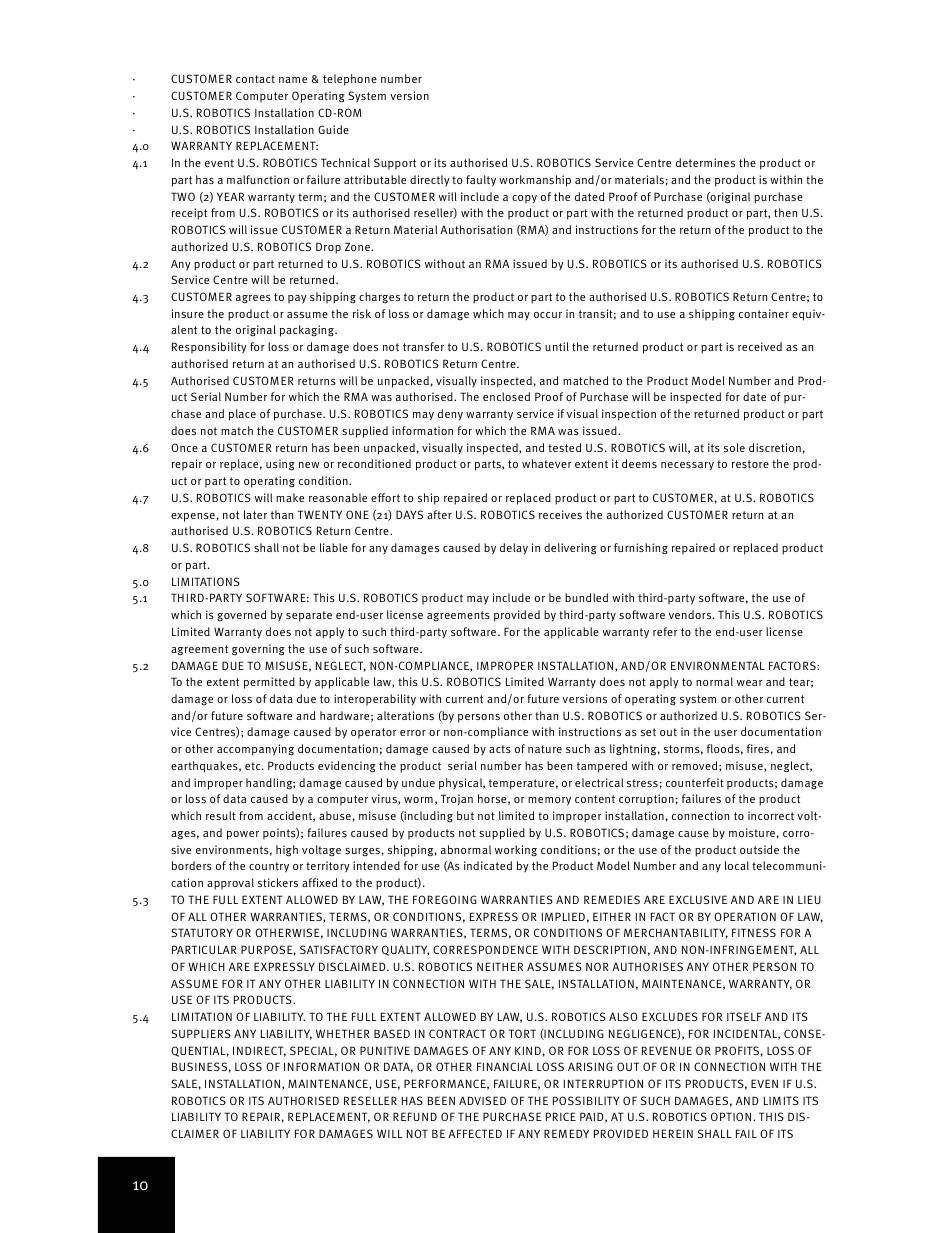 · CUSTOMER contact name & telephone number
· CUSTOMER Computer Operating System version
· U.S. ROBOTICS Installation CD-ROM
· U.S. ROBOTICS Installation Guide
4.0 WARRANTY REPLACEMENT:
4.1 In the event U.S. ROBOTICS Technical Support or its authorised U.S. ROBOTICS Service Centre determines the product or part has a malfunction or failure attributable directly to faulty workmanship and/or materials; and the product is within the TWO (2) YEAR warranty term; and the CUSTOMER will include a copy of the dated Proof of Purchase (original purchase receipt from U.S. ROBOTICS or its authorised reseller) with the product or part with the returned product or part, then U.S. ROBOTICS will issue CUSTOMER a Return Material Authorisation (RMA) and instructions for the return of the product to the authorized U.S. ROBOTICS Drop Zone.
4.2 Any product or part returned to U.S. ROBOTICS without an RMA issued by U.S. ROBOTICS or its authorised U.S. ROBOTICS Service Centre will be returned.
4.3 CUSTOMER agrees to pay shipping charges to return the product or part to the authorised U.S. ROBOTICS Return Centre; to insure the product or assume the risk of loss or damage which may occur in transit; and to use a shipping container equivalent to the original packaging.
4.4 Responsibility for loss or damage does not transfer to U.S. ROBOTICS until the returned product or part is received as an authorised return at an authorised U.S. ROBOTICS Return Centre.
4.5 Authorised CUSTOMER returns will be unpacked, visually inspected, and matched to the Product Model Number and Product Serial Number for which the RMA was authorised. The enclosed Proof of Purchase will be inspected for date of purchase and place of purchase. U.S. ROBOTICS may deny warranty service if visual inspection of the returned product or part does not match the CUSTOMER supplied information for which the RMA was issued.
4.6 Once a CUSTOMER return has been unpacked, visually inspected, and tested U.S. ROBOTICS will, at its sole discretion, repair or replace, using new or reconditioned product or parts, to whatever extent it deems necessary to restore the product or part to operating condition.
4.7 U.S. ROBOTICS will make reasonable effort to ship repaired or replaced product or part to CUSTOMER, at U.S. ROBOTICS expense, not later than TWENTY ONE (21) DAYS after U.S. ROBOTICS receives the authorized CUSTOMER return at an authorised U.S. ROBOTICS Return Centre.
4.8 U.S. ROBOTICS shall not be liable for any damages caused by delay in delivering or furnishing repaired or replaced product or part.
5.0 LIMITATIONS
5.1 THIRD-PARTY SOFTWARE: This U.S. ROBOTICS product may include or be bundled with third-party software, the use of which is governed by separate end-user license agreements provided by third-party software vendors. This U.S. ROBOTICS Limited Warranty does not apply to such third-party software. For the applicable warranty refer to the end-user license agreement governing the use of such software.
5.2 DAMAGE DUE TO MISUSE, NEGLECT, NON-COMPLIANCE, IMPROPER INSTALLATION, AND/OR ENVIRONMENTAL FACTORS: To the extent permitted by applicable law, this U.S. ROBOTICS Limited Warranty does not apply to normal wear and tear; damage or loss of data due to interoperability with current and/or future versions of operating system or other current and/or future software and hardware; alterations (by persons other than U.S. ROBOTICS or authorized U.S. ROBOTICS Service Centres); damage caused by operator error or non-compliance with instructions as set out in the user documentation or other accompanying documentation; damage caused by acts of nature such as lightning, storms, floods, fires, and earthquakes, etc. Products evidencing the product serial number has been tampered with or removed; misuse, neglect, and improper handling; damage caused by undue physical, temperature, or electrical stress; counterfeit products; damage or loss of data caused by a computer virus, worm, Trojan horse, or memory content corruption; failures of the product which result from accident, abuse, misuse (including but not limited to improper installation, connection to incorrect voltages, and power points); failures caused by products not supplied by U.S. ROBOTICS; damage cause by moisture, corrosive environments, high voltage surges, shipping, abnormal working conditions; or the use of the product outside the borders of the country or territory intended for use (As indicated by the Product Model Number and any local telecommunication approval stickers affixed to the product).
5.3 TO THE FULL EXTENT ALLOWED BY LAW, THE FOREGOING WARRANTIES AND REMEDIES ARE EXCLUSIVE AND ARE IN LIEU OF ALL OTHER WARRANTIES, TERMS, OR CONDITIONS, EXPRESS OR IMPLIED, EITHER IN FACT OR BY OPERATION OF LAW, STATUTORY OR OTHERWISE, INCLUDING WARRANTIES, TERMS, OR CONDITIONS OF MERCHANTABILITY, FITNESS FOR A PARTICULAR PURPOSE, SATISFACTORY QUALITY, CORRESPONDENCE WITH DESCRIPTION, AND NON-INFRINGEMENT, ALL OF WHICH ARE EXPRESSLY DISCLAIMED. U.S. ROBOTICS NEITHER ASSUMES NOR AUTHORISES ANY OTHER PERSON TO ASSUME FOR IT ANY OTHER LIABILITY IN CONNECTION WITH THE SALE, INSTALLATION, MAINTENANCE, WARRANTY, OR USE OF ITS PRODUCTS.
5.4 LIMITATION OF LIABILITY. TO THE FULL EXTENT ALLOWED BY LAW, U.S. ROBOTICS ALSO EXCLUDES FOR ITSELF AND ITS SUPPLIERS ANY LIABILITY, WHETHER BASED IN CONTRACT OR TORT (INCLUDING NEGLIGENCE), FOR INCIDENTAL, CONSEQUENTIAL, INDIRECT, SPECIAL, OR PUNITIVE DAMAGES OF ANY KIND, OR FOR LOSS OF REVENUE OR PROFITS, LOSS OF BUSINESS, LOSS OF INFORMATION OR DATA, OR OTHER FINANCIAL LOSS ARISING OUT OF OR IN CONNECTION WITH THE SALE, INSTALLATION, MAINTENANCE, USE, PERFORMANCE, FAILURE, OR INTERRUPTION OF ITS PRODUCTS, EVEN IF U.S. ROBOTICS OR ITS AUTHORISED RESELLER HAS BEEN ADVISED OF THE POSSIBILITY OF SUCH DAMAGES, AND LIMITS ITS LIABILITY TO REPAIR, REPLACEMENT, OR REFUND OF THE PURCHASE PRICE PAID, AT U.S. ROBOTICS OPTION. THIS DISCLAIMER OF LIABILITY FOR DAMAGES WILL NOT BE AFFECTED IF ANY REMEDY PROVIDED HEREIN SHALL FAIL OF ITS

10